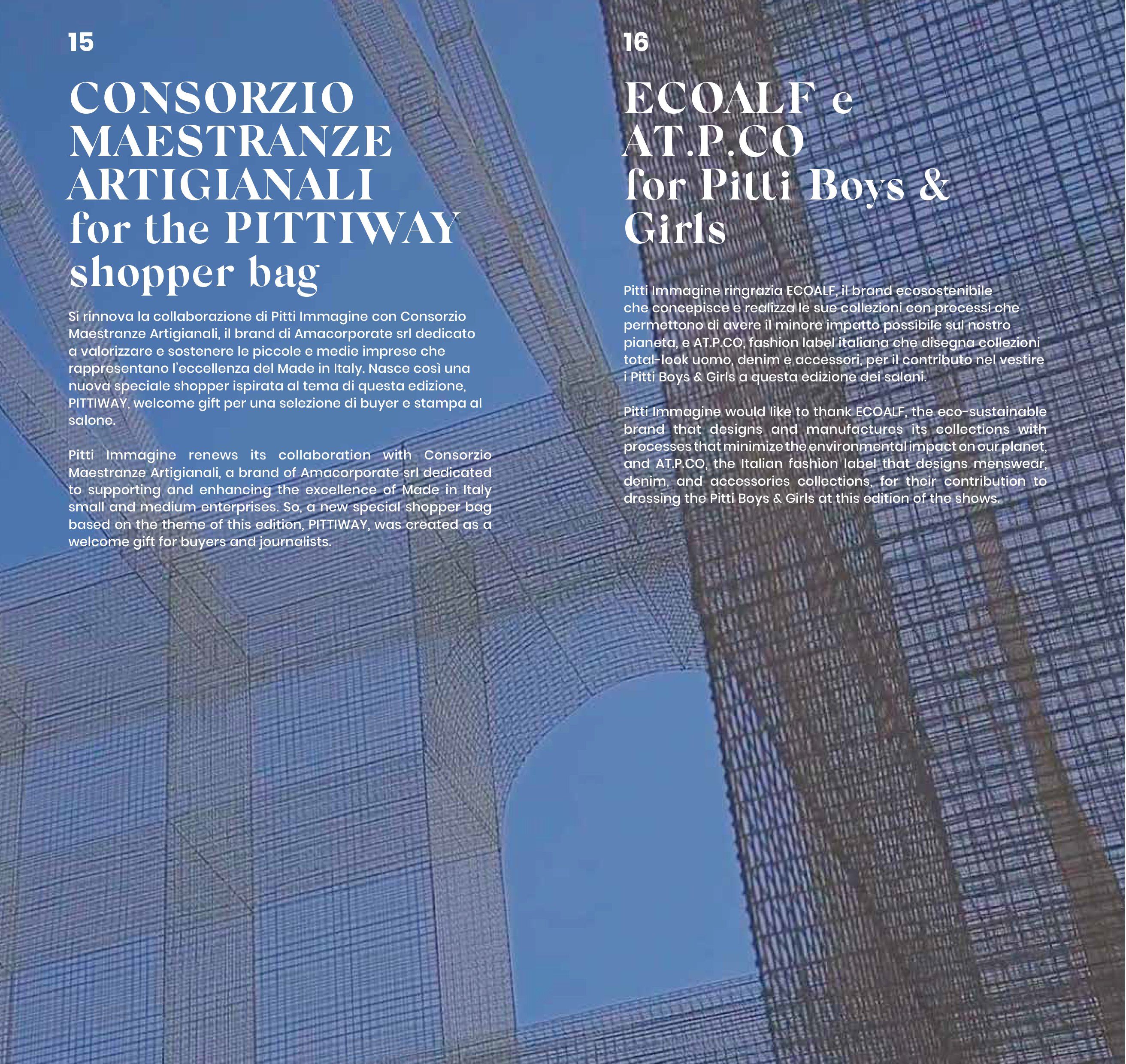 15

CONSORZIO MAESTRANZE ARTIGIANALI for the PITTIWAY shopper bag

Si rinnova la collaborazione di Pitti Immagine con Consorzio Maestranze Artigianali, il brand di Amacorporate srl dedicato a valorizzare e sostenere le piccole e medie imprese che rappresentano l'eccellenza del Made in Italy. Nasce così una nuova speciale shopper ispirata al tema di questa edizione, PITTIWAY, welcome gift per una selezione di buyer e stampa al salone.

Pitti Immagine renews its collaboration with Consorzio Maestranze Artigianali, a brand of Amacorporate srl dedicated to supporting and enhancing the excellence of Made in Italy small and medium enterprises. So, a new special shopper bag based on the theme of this edition, PITTIWAY, was created as a welcome gift for buyers and journalists.

16

ECOALF e AT.P.CO for Pitti Boys & Girls

Pitti Immagine ringrazia ECOALF, il brand ecosostenibile che concepisce e realizza le sue collezioni con processi che permettono di avere il minore impatto possibile sul nostro pianeta, e AT.P.CO, fashion label italiana che disegna collezioni total-look uomo, denim e accessori, per il contributo nel vestire i Pitti Boys & Girls a questa edizione dei saloni.

Pitti Immagine would like to thank ECOALF, the eco-sustainable brand that designs and manufactures its collections with processes that minimize the environmental impact on our planet, and AT.P.CO, the Italian fashion label that designs menswear, denim, and accessories collections, for their contribution to dressing the Pitti Boys & Girls at this edition of the shows.